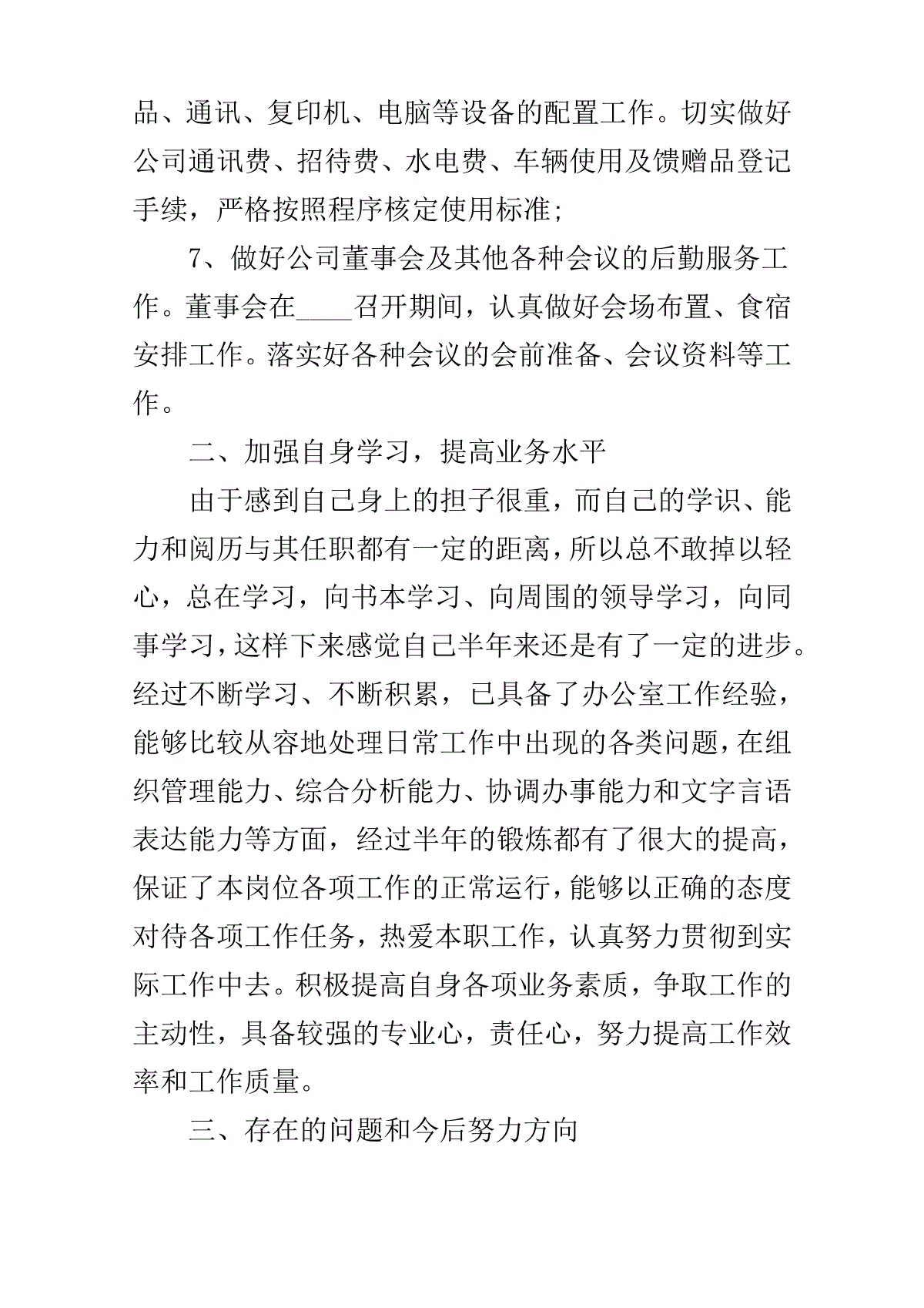 品、通讯、复印机、电脑等设备的配置工作。切实做好公司通讯费、招待费、水电费、车辆使用及馈赠品登记手续，严格按照程序核定使用标准;

7、做好公司董事会及其他各种会议的后勤服务工作。董事会在____召开期间，认真做好会场布置、食宿安排工作。落实好各种会议的会前准备、会议资料等工作。

二、加强自身学习，提高业务水平

由于感到自己身上的担子很重，而自己的学识、能力和阅历与其任职都有一定的距离，所以总不敢掉以轻心，总在学习，向书本学习、向周围的领导学习，向同事学习，这样下来感觉自己半年来还是有了一定的进步。经过不断学习、不断积累，已具备了办公室工作经验，能够比较从容地处理日常工作中出现的各类问题，在组织管理能力、综合分析能力、协调办事能力和文字言语表达能力等方面，经过半年的锻炼都有了很大的提高，保证了本岗位各项工作的正常运行，能够以正确的态度对待各项工作任务，热爱本职工作，认真努力贯彻到实际工作中去。积极提高自身各项业务素质，争取工作的主动性，具备较强的专业心，责任心，努力提高工作效率和工作质量。

三、存在的问题和今后努力方向